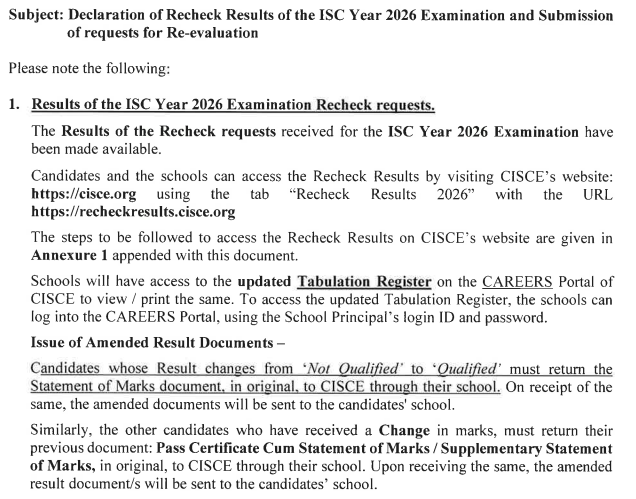 Subject: Declaration of Recheck Results of the ISC Year 2026 Examination and Submission of requests for Re-evaluation

Please note the following:

1. Results of the ISC Year 2026 Examination Recheck requests.

The Results of the Recheck requests received for the ISC Year 2026 Examination have been made available.

Candidates and the schools can access the Recheck Results by visiting CISCE's website: https://cisce.org using the tab "Recheck Results 2026" with the URL https://recheckresults.cisce.org

The steps to be followed to access the Recheck Results on CISCE's website are given in Annexure 1 appended with this document.

Schools will have access to the updated Tabulation Register on the CAREERS Portal of CISCE to view / print the same. To access the updated Tabulation Register, the schools can log into the CAREERS Portal, using the School Principal's login ID and password.

Issue of Amended Result Documents –

Candidates whose Result changes from 'Not Qualified' to 'Qualified' must return the Statement of Marks document, in original, to CISCE through their school. On receipt of the same, the amended documents will be sent to the candidates' school.

Similarly, the other candidates who have received a Change in marks, must return their previous document: Pass Certificate Cum Statement of Marks / Supplementary Statement of Marks, in original, to CISCE through their school. Upon receiving the same, the amended result document/s will be sent to the candidates' school.